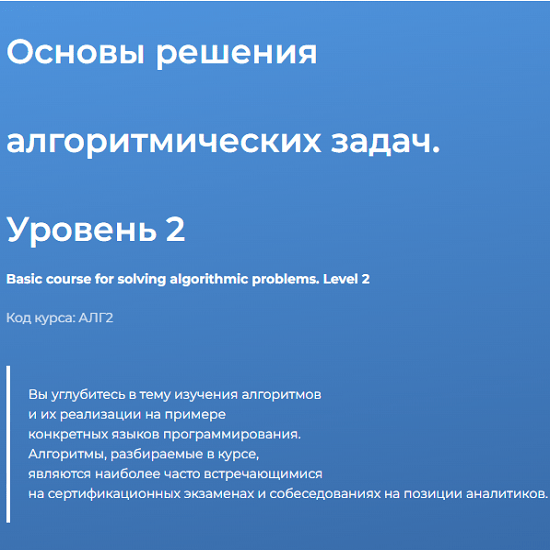 Основы решения

алгоритмических задач.

Уровень 2

Basic course for solving algorithmic problems. Level 2

Код курса: АЛГ2

Вы углубитесь в тему изучения алгоритмов и их реализации на примере конкретных языков программирования. Алгоритмы, разбираемые в курсе, являются наиболее часто встречающимися на сертификационных экзаменах и собеседованиях на позиции аналитиков.